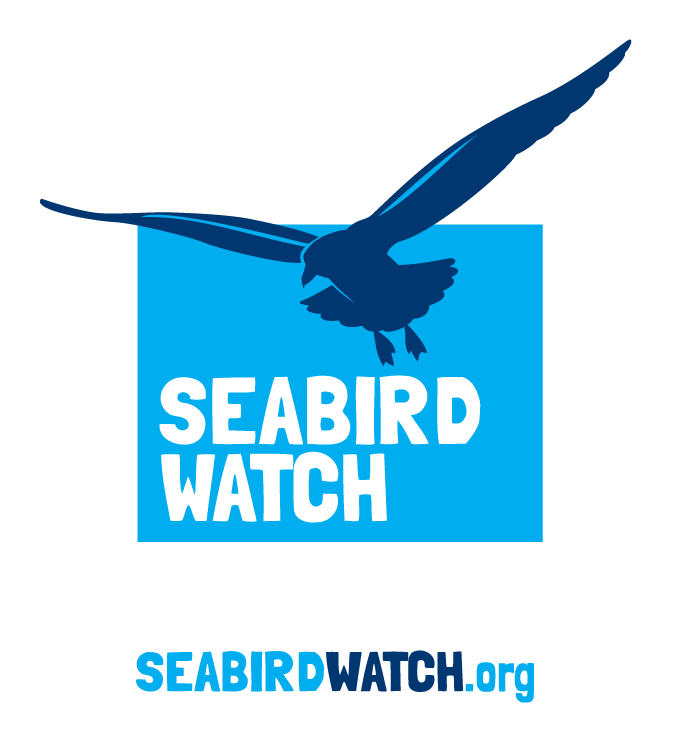 SEABIRD WATCH

SEABIRDWATCH.org